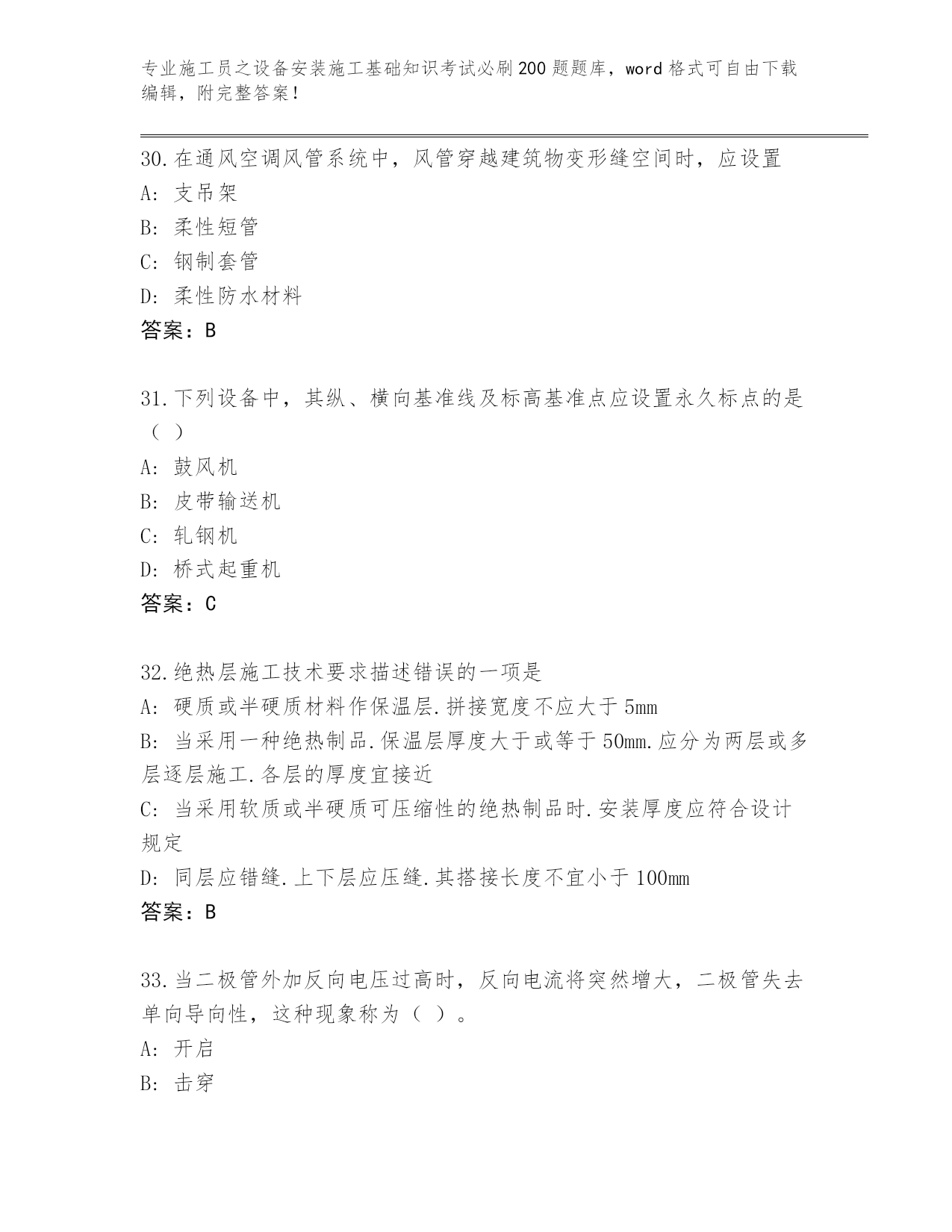 专业施工员之设备安装施工基础知识考试必刷200题题库，word格式可自由下载编辑，附完整答案！

30.在通风空调风管系统中，风管穿越建筑物变形缝空间时，应设置
A: 支吊架
B: 柔性短管
C: 钢制套管
D: 柔性防水材料
答案：B

31.下列设备中，其纵、横向基准线及标高基准点应设置永久标点的是（ ）
A: 鼓风机
B: 皮带输送机
C: 轧钢机
D: 桥式起重机
答案：C

32.绝热层施工技术要求描述错误的一项是
A: 硬质或半硬质材料作保温层.拼接宽度不应大于5mm
B: 当采用一种绝热制品.保温层厚度大于或等于50mm.应分为两层或多层逐层施工.各层的厚度宜接近
C: 当采用软质或半硬质可压缩性的绝热制品时.安装厚度应符合设计规定
D: 同层应错缝.上下层应压缝.其搭接长度不宜小于100mm
答案：B

33.当二极管外加反向电压过高时，反向电流将突然增大，二极管失去单向导向性，这种现象称为（ ）。
A: 开启
B: 击穿